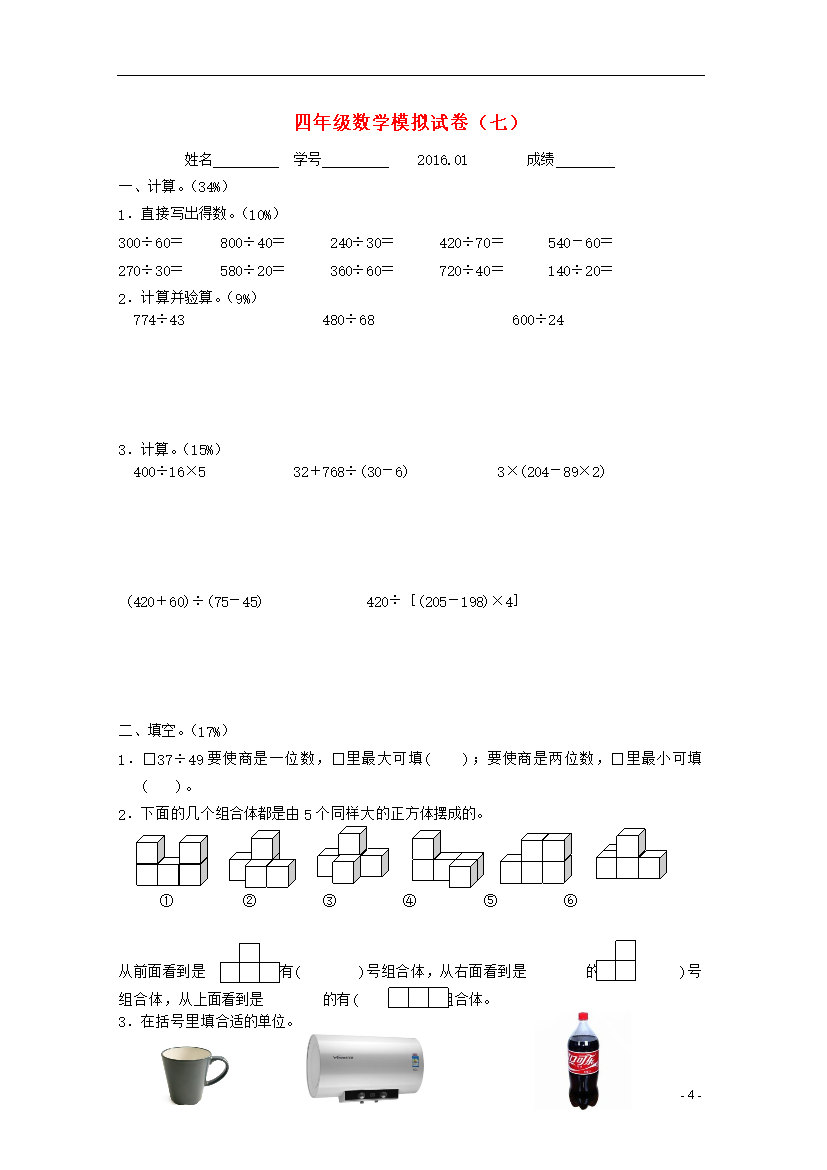 四年级数学模拟试卷（七）

姓名________ 学号________ 2016.01 成绩________

一、计算。（34%）

1．直接写出得数。（10%）

300÷60= 800÷40= 240÷30= 420÷70= 540－60=

270÷30= 580÷20= 360÷60= 720÷40= 140÷20=

2．计算并验算。（9%）

774÷43 480÷68 600÷24

3．计算。（15%）

400÷16×5 32＋768÷(30－6) 3×(204－89×2)

(420＋60)÷(75－45) 420÷［(205－198)×4］

二、填空。（17%）

1．□37÷49 要使商是一位数，□里最大可填（ ）；要使商是两位数，□里最小可填（ ）。

2．下面的几个组合体都是由 5 个同样大的正方体摆成的。

① ② ③ ④ ⑤ ⑥

从前面看到是 有（ ）号组合体，从右面看到是 的 ）号组合体，从上面看到是 的有（ 组合体。

3．在括号里填合适的单位。

- 4 -